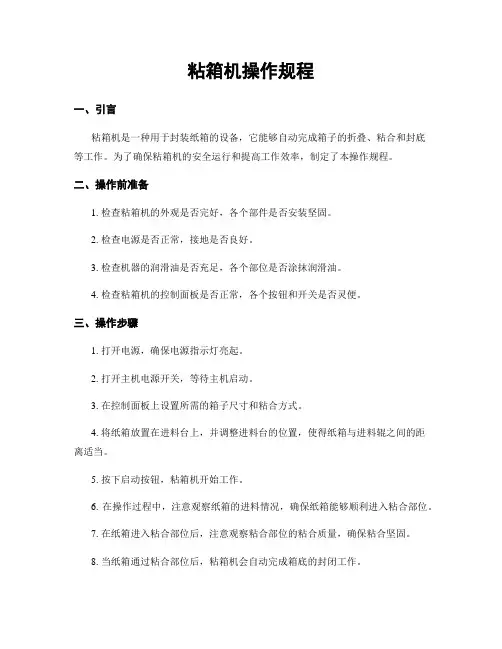 粘箱机操作规程

一、引言

粘箱机是一种用于封装纸箱的设备，它能够自动完成箱子的折叠、粘合和封底等工作。为了确保粘箱机的安全运行和提高工作效率，制定了本操作规程。

二、操作前准备

1. 检查粘箱机的外观是否完好，各个部件是否安装坚固。

2. 检查电源是否正常，接地是否良好。

3. 检查机器的润滑油是否充足，各个部位是否涂抹润滑油。

4. 检查粘箱机的控制面板是否正常，各个按钮和开关是否灵便。

三、操作步骤

1. 打开电源，确保电源指示灯亮起。

2. 打开主机电源开关，等待主机启动。

3. 在控制面板上设置所需的箱子尺寸和粘合方式。

4. 将纸箱放置在进料台上，并调整进料台的位置，使得纸箱与进料辊之间的距离适当。

5. 按下启动按钮，粘箱机开始工作。

6. 在操作过程中，注意观察纸箱的进料情况，确保纸箱能够顺利进入粘合部位。

7. 在纸箱进入粘合部位后，注意观察粘合部位的粘合质量，确保粘合坚固。

8. 当纸箱通过粘合部位后，粘箱机会自动完成箱底的封闭工作。